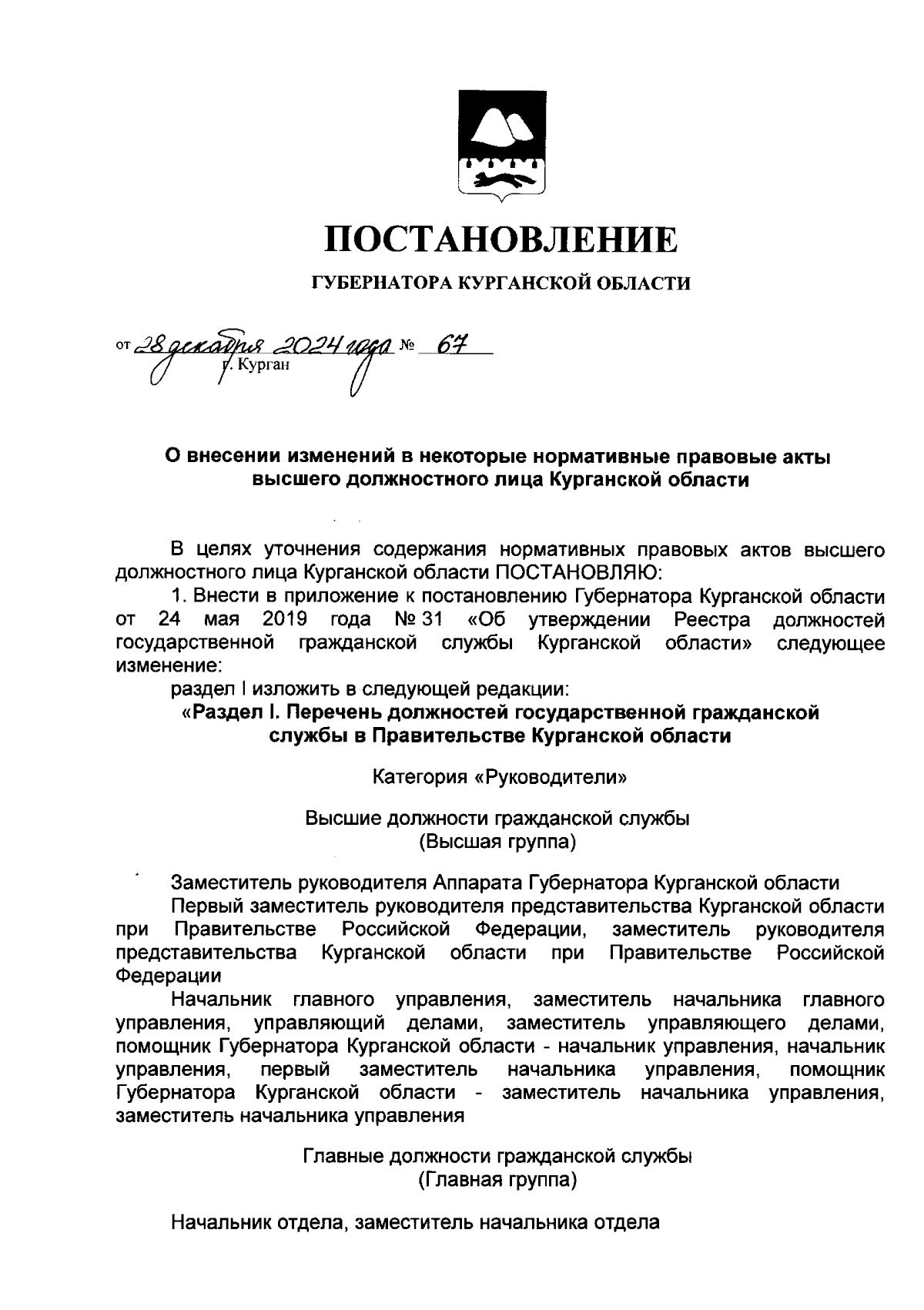 ПОСТАНОВЛЕНИЕ

ГУБЕРНАТОРА КУРГАНСКОЙ ОБЛАСТИ

от 28 декабря 2024 года № 67
г. Курган

О внесении изменений в некоторые нормативные правовые акты высшего должностного лица Курганской области

В целях уточнения содержания нормативных правовых актов высшего должностного лица Курганской области ПОСТАНОВЛЯЮ:

1. Внести в приложение к постановлению Губернатора Курганской области от 24 мая 2019 года № 31 «Об утверждении Реестра должностей государственной гражданской службы Курганской области» следующее изменение:

раздел I изложить в следующей редакции:

«Раздел I. Перечень должностей государственной гражданской службы в Правительстве Курганской области

Категория «Руководители»

Высшие должности гражданской службы
(Высшая группа)

Заместитель руководителя Аппарата Губернатора Курганской области

Первый заместитель руководителя представительства Курганской области при Правительстве Российской Федерации, заместитель руководителя представительства Курганской области при Правительстве Российской Федерации

Начальник главного управления, заместитель начальника главного управления, управляющий делами, заместитель управляющего делами, помощник Губернатора Курганской области - начальник управления, начальник управления, первый заместитель начальника управления, помощник Губернатора Курганской области - заместитель начальника управления, заместитель начальника управления

Главные должности гражданской службы
(Главная группа)

Начальник отдела, заместитель начальника отдела